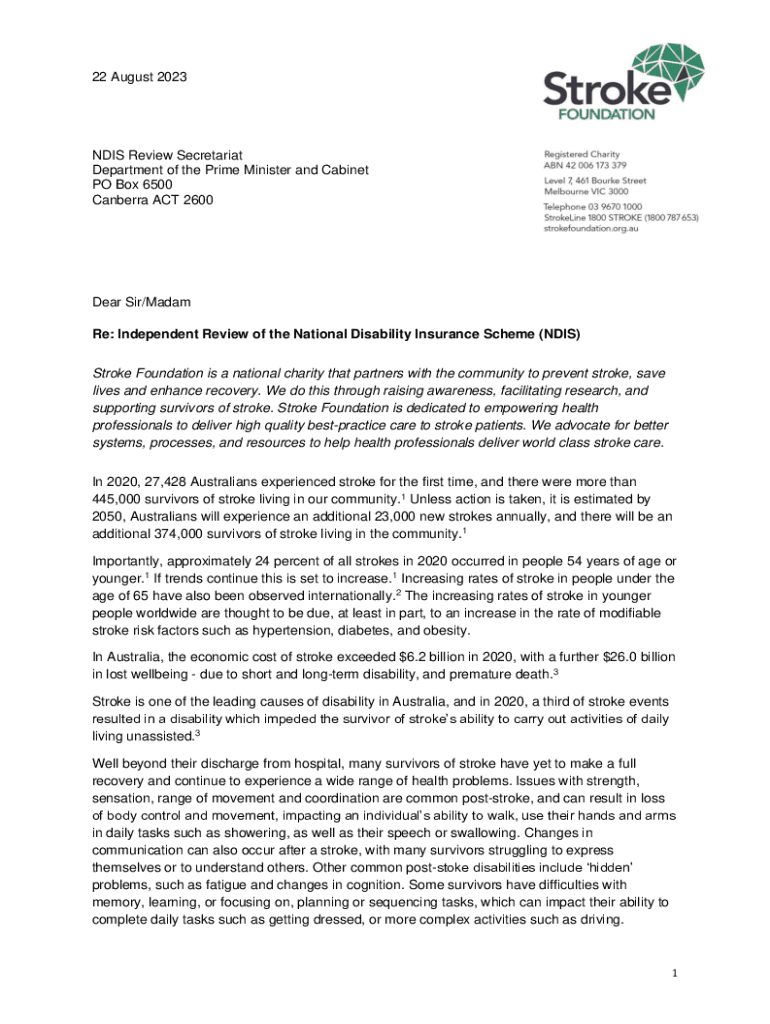 22 August 2023

Stroke
FOUNDATION

NDIS Review Secretariat
Department of the Prime Minister and Cabinet
PO Box 6500
Canberra ACT 2600

Registered Charity
ABN 42 006 173 379
Level 7, 461 Bourke Street
Melbourne VIC 3000
Telephone 03 9670 1000
StrokeLine 1800 STROKE (1800 787 653)
strokefoundation.org.au

Dear Sir/Madam

Re: Independent Review of the National Disability Insurance Scheme (NDIS)

Stroke Foundation is a national charity that partners with the community to prevent stroke, save lives and enhance recovery. We do this through raising awareness, facilitating research, and supporting survivors of stroke. Stroke Foundation is dedicated to empowering health professionals to deliver high quality best-practice care to stroke patients. We advocate for better systems, processes, and resources to help health professionals deliver world class stroke care.

In 2020, 27,428 Australians experienced stroke for the first time, and there were more than 445,000 survivors of stroke living in our community.$^1$ Unless action is taken, it is estimated by 2050, Australians will experience an additional 23,000 new strokes annually, and there will be an additional 374,000 survivors of stroke living in the community.$^1$

Importantly, approximately 24 percent of all strokes in 2020 occurred in people 54 years of age or younger.$^1$ If trends continue this is set to increase.$^1$ Increasing rates of stroke in people under the age of 65 have also been observed internationally.$^2$ The increasing rates of stroke in younger people worldwide are thought to be due, at least in part, to an increase in the rate of modifiable stroke risk factors such as hypertension, diabetes, and obesity.

In Australia, the economic cost of stroke exceeded $6.2 billion in 2020, with a further $26.0 billion in lost wellbeing - due to short and long-term disability, and premature death.$^3$

Stroke is one of the leading causes of disability in Australia, and in 2020, a third of stroke events resulted in a disability which impeded the survivor of stroke's ability to carry out activities of daily living unassisted.$^3$

Well beyond their discharge from hospital, many survivors of stroke have yet to make a full recovery and continue to experience a wide range of health problems. Issues with strength, sensation, range of movement and coordination are common post-stroke, and can result in loss of body control and movement, impacting an individual's ability to walk, use their hands and arms in daily tasks such as showering, as well as their speech or swallowing. Changes in communication can also occur after a stroke, with many survivors struggling to express themselves or to understand others. Other common post-stoke disabilities include 'hidden' problems, such as fatigue and changes in cognition. Some survivors have difficulties with memory, learning, or focusing on, planning or sequencing tasks, which can impact their ability to complete daily tasks such as getting dressed, or more complex activities such as driving.

1